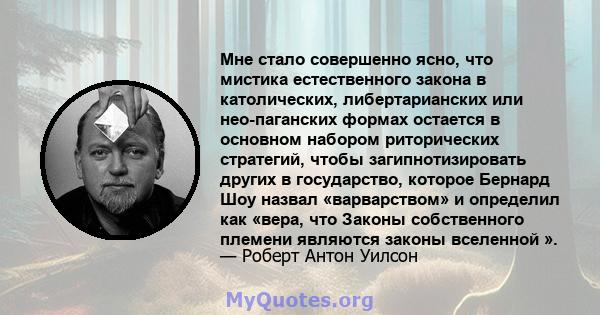 Мне стало совершенно ясно, что мистика естественного закона в католических, либертарианских или нео-паганских формах остается в основном набором риторических стратегий, чтобы загипнотизировать других в государство, которое Бернард Шоу назвал «варварством» и определил как «вера, что Законы собственного племени являются законы вселенной ».
— Роберт Антон Уилсон

MyQuotes.org